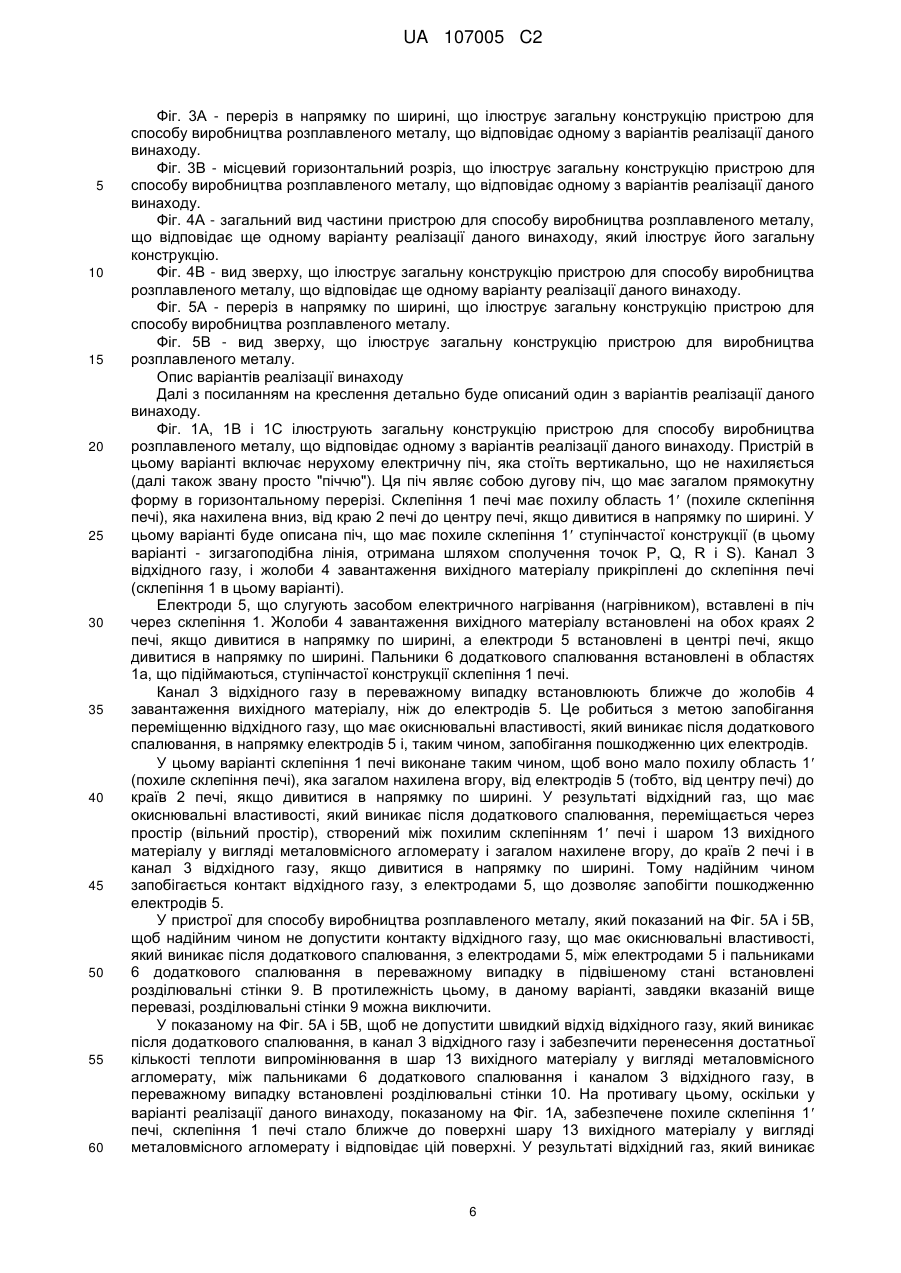 UA 107005 C2

Фіг. 3А - переріз в напрямку по ширині, що ілюструє загальну конструкцію пристрою для способу виробництва розплавленого металу, що відповідає одному з варіантів реалізації даного винаходу.

Фіг. 3В - місцевий горизонтальний розріз, що ілюструє загальну конструкцію пристрою для способу виробництва розплавленого металу, що відповідає одному з варіантів реалізації даного винаходу.

Фіг. 4А - загальний вид частини пристрою для способу виробництва розплавленого металу, що відповідає ще одному варіанту реалізації даного винаходу, який ілюструє його загальну конструкцію.

Фіг. 4В - вид зверху, що ілюструє загальну конструкцію пристрою для способу виробництва розплавленого металу, що відповідає ще одному варіанту реалізації даного винаходу.

Фіг. 5А - переріз в напрямку по ширині, що ілюструє загальну конструкцію пристрою для способу виробництва розплавленого металу.

Фіг. 5В - вид зверху, що ілюструє загальну конструкцію пристрою для виробництва розплавленого металу.

Опис варіантів реалізації винаходу

Далі з посиланням на креслення детально буде описаний один з варіантів реалізації даного винаходу.

Фіг. 1А, 1В і 1С ілюструють загальну конструкцію пристрою для способу виробництва розплавленого металу, що відповідає одному з варіантів реалізації даного винаходу. Пристрій в цьому варіанті включає нерухому електричну піч, яка стоїть вертикально, що не нахиляється (далі також звану просто "піччю"). Ця піч являє собою дугову піч, що має загалом прямокутну форму в горизонтальному перерізі. Склепіння 1 печі має похилу область 1′ (похиле склепіння печі), яка нахилена вниз, від краю 2 печі до центру печі, якщо дивитися в напрямку по ширині. У цьому варіанті буде описана піч, що має похиле склепіння 1′ ступінчастої конструкції (в цьому варіанті - зигзагоподібна лінія, отримана шляхом сполучення точок P, Q, R і S). Канал 3 відхідного газу, і жолоби 4 завантаження вихідного матеріалу прикріплені до склепіння печі (склепіння 1 в цьому варіанті).

Електроди 5, що слугують засобом електричного нагрівання (нагрівником), вставлені в піч через склепіння 1. Жолоби 4 завантаження вихідного матеріалу встановлені на обох краях 2 печі, якщо дивитися в напрямку по ширині, а електроди 5 встановлені в центрі печі, якщо дивитися в напрямку по ширині. Пальники 6 додаткового спалювання встановлені в областях 1а, що підіймаються, ступінчастої конструкції склепіння 1 печі.

Канал 3 відхідного газу в переважному випадку встановлюють ближче до жолобів 4 завантаження вихідного матеріалу, ніж до електродів 5. Це робиться з метою запобігання переміщенню відхідного газу, що має окиснювальні властивості, який виникає після додаткового спалювання, в напрямку електродів 5 і, таким чином, запобігання пошкодженню цих електродів.

У цьому варіанті склепіння 1 печі виконане таким чином, щоб воно мало похилу область 1′ (похиле склепіння печі), яка загалом нахилена вгору, від електродів 5 (тобто, від центру печі) до країв 2 печі, якщо дивитися в напрямку по ширині. У результаті відхідний газ, що має окиснювальні властивості, який виникає після додаткового спалювання, переміщається через простір (вільний простір), створений між похилим склепінням 1′ печі і шаром 13 вихідного матеріалу у вигляді металовмісного агломерату і загалом нахилене вгору, до країв 2 печі і в канал 3 відхідного газу, якщо дивитися в напрямку по ширині. Тому надійним чином запобігається контакт відхідного газу, з електродами 5, що дозволяє запобігти пошкодженню електродів 5.

У пристрої для способу виробництва розплавленого металу, який показаний на Фіг. 5А і 5В, щоб надійним чином не допустити контакту відхідного газу, що має окиснювальні властивості, який виникає після додаткового спалювання, з електродами 5, між електродами 5 і пальниками 6 додаткового спалювання в переважному випадку в підвішеному стані встановлені розділювальні стінки 9. В протилежність цьому, в даному варіанті, завдяки вказаній вище перевазі, розділювальні стінки 9 можна виключити.

У показаному на Фіг. 5А і 5В, щоб не допустити швидкий відхід відхідного газу, який виникає після додаткового спалювання, в канал 3 відхідного газу і забезпечити перенесення достатньої кількості теплоти випромінювання в шар 13 вихідного матеріалу у вигляді металовмісного агломерату, між пальниками 6 додаткового спалювання і каналом 3 відхідного газу, в переважному випадку встановлені розділювальні стінки 10. На противагу цьому, оскільки у варіанті реалізації даного винаходу, показаному на Фіг. 1А, забезпечене похиле склепіння 1′ печі, склепіння 1 печі стало ближче до поверхні шару 13 вихідного матеріалу у вигляді металовмісного агломерату і відповідає цій поверхні. У результаті відхідний газ, який виникає

5
10
15
20
25
30
35
40
45
50
55
60

6